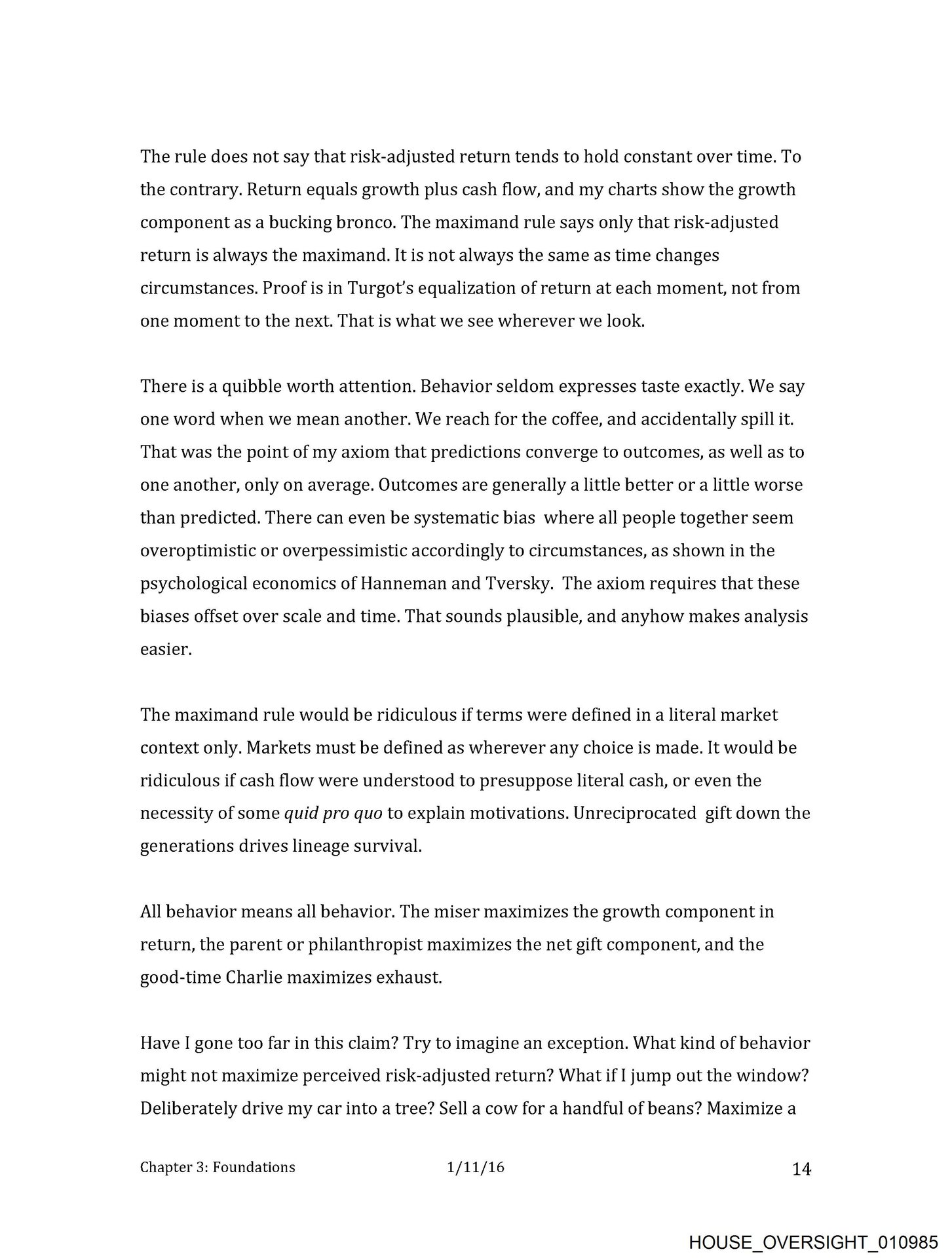 The rule does not say that risk-adjusted return tends to hold constant over time. To the contrary. Return equals growth plus cash flow, and my charts show the growth component as a bucking bronco. The maximand rule says only that risk-adjusted return is always the maximand. It is not always the same as time changes circumstances. Proof is in Turgot's equalization of return at each moment, not from one moment to the next. That is what we see wherever we look.

There is a quibble worth attention. Behavior seldom expresses taste exactly. We say one word when we mean another. We reach for the coffee, and accidentally spill it. That was the point of my axiom that predictions converge to outcomes, as well as to one another, only on average. Outcomes are generally a little better or a little worse than predicted. There can even be systematic bias where all people together seem overoptimistic or overpessimistic accordingly to circumstances, as shown in the psychological economics of Hanneman and Tversky. The axiom requires that these biases offset over scale and time. That sounds plausible, and anyhow makes analysis easier.

The maximand rule would be ridiculous if terms were defined in a literal market context only. Markets must be defined as wherever any choice is made. It would be ridiculous if cash flow were understood to presuppose literal cash, or even the necessity of some quid pro quo to explain motivations. Unreciprocated gift down the generations drives lineage survival.

All behavior means all behavior. The miser maximizes the growth component in return, the parent or philanthropist maximizes the net gift component, and the good-time Charlie maximizes exhaust.

Have I gone too far in this claim? Try to imagine an exception. What kind of behavior might not maximize perceived risk-adjusted return? What if I jump out the window? Deliberately drive my car into a tree? Sell a cow for a handful of beans? Maximize a

Chapter 3: Foundations 1/11/16 14

HOUSE_OVERSIGHT_010985